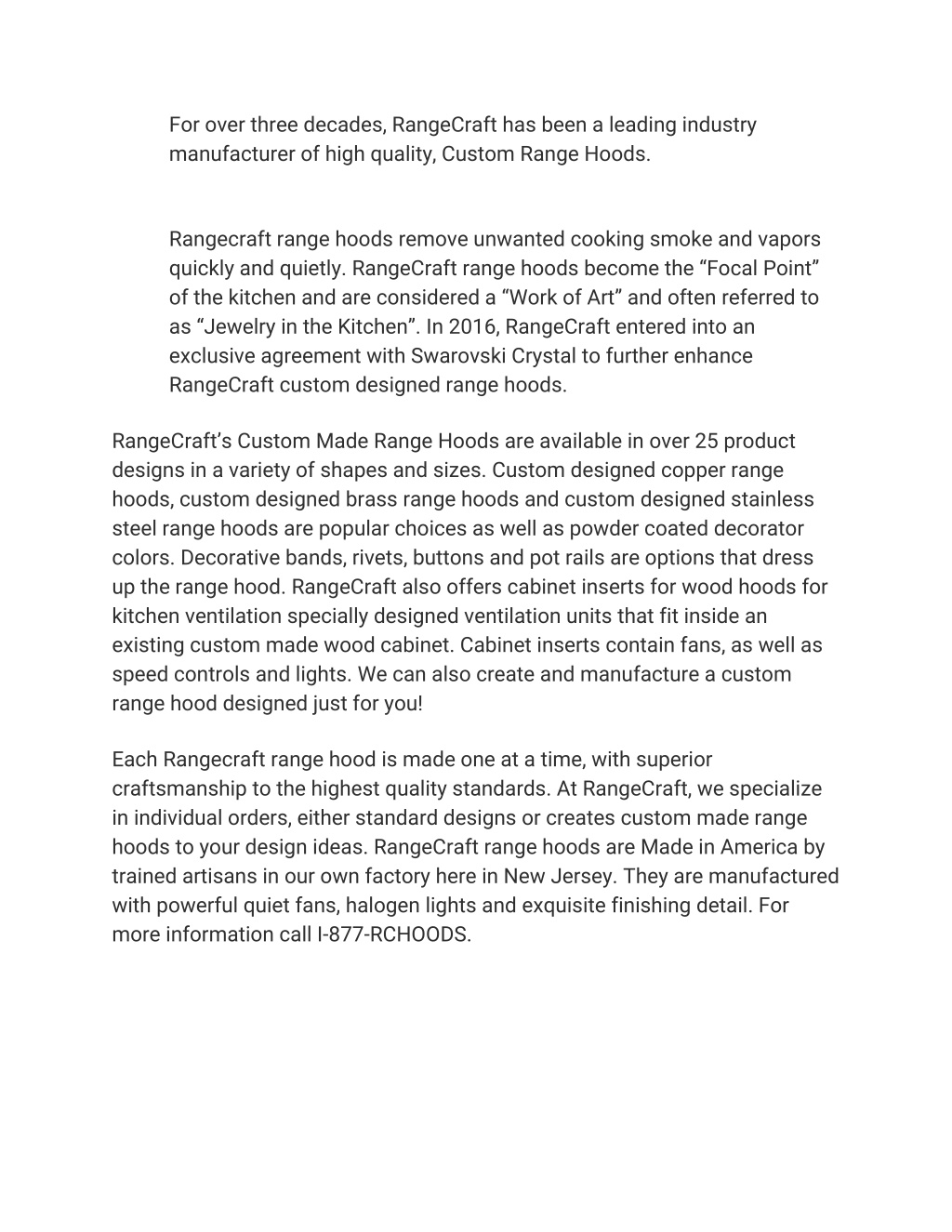 For over three decades, RangeCraft has been a leading industry manufacturer of high quality, Custom Range Hoods.

Rangecraft range hoods remove unwanted cooking smoke and vapors quickly and quietly. RangeCraft range hoods become the “Focal Point” of the kitchen and are considered a “Work of Art” and often referred to as “Jewelry in the Kitchen”. In 2016, RangeCraft entered into an exclusive agreement with Swarovski Crystal to further enhance RangeCraft custom designed range hoods.

RangeCraft’s Custom Made Range Hoods are available in over 25 product designs in a variety of shapes and sizes. Custom designed copper range hoods, custom designed brass range hoods and custom designed stainless steel range hoods are popular choices as well as powder coated decorator colors. Decorative bands, rivets, buttons and pot rails are options that dress up the range hood. RangeCraft also offers cabinet inserts for wood hoods for kitchen ventilation specially designed ventilation units that fit inside an existing custom made wood cabinet. Cabinet inserts contain fans, as well as speed controls and lights. We can also create and manufacture a custom range hood designed just for you!

Each Rangecraft range hood is made one at a time, with superior craftsmanship to the highest quality standards. At RangeCraft, we specialize in individual orders, either standard designs or creates custom made range hoods to your design ideas. RangeCraft range hoods are Made in America by trained artisans in our own factory here in New Jersey. They are manufactured with powerful quiet fans, halogen lights and exquisite finishing detail. For more information call I-877-RCHOODS.